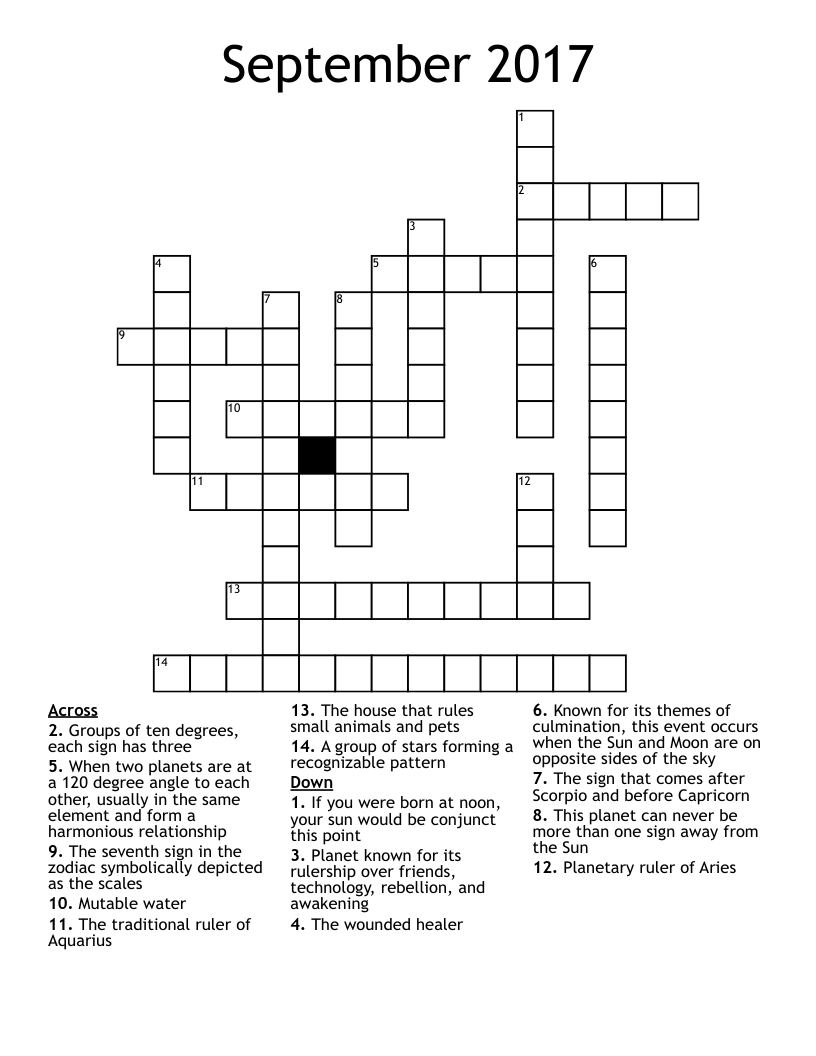 September 2017

1
2
3
4
5
6
7
8
9
10
11
12
13
14

Across
2. Groups of ten degrees, each sign has three
5. When two planets are at a 120 degree angle to each other, usually in the same element and form a harmonious relationship
9. The seventh sign in the zodiac symbolically depicted as the scales
10. Mutable water
11. The traditional ruler of Aquarius
13. The house that rules small animals and pets
14. A group of stars forming a recognizable pattern

Down
1. If you were born at noon, your sun would be conjunct this point
3. Planet known for its rulership over friends, technology, rebellion, and awakening
4. The wounded healer
6. Known for its themes of culmination, this event occurs when the Sun and Moon are on opposite sides of the sky
7. The sign that comes after Scorpio and before Capricorn
8. This planet can never be more than one sign away from the Sun
12. Planetary ruler of Aries